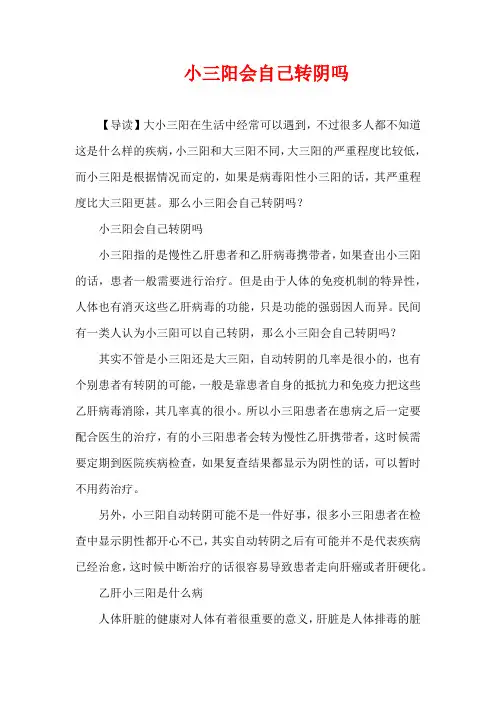 小三阳会自己转阴吗

【导读】大小三阳在生活中经常可以遇到，不过很多人都不知道这是什么样的疾病，小三阳和大三阳不同，大三阳的严重程度比较低，而小三阳是根据情况而定的，如果是病毒阳性小三阳的话，其严重程度比大三阳更甚。那么小三阳会自己转阴吗？

小三阳会自己转阴吗

小三阳指的是慢性乙肝患者和乙肝病毒携带者，如果查出小三阳的话，患者一般需要进行治疗。但是由于人体的免疫机制的特异性，人体也有消灭这些乙肝病毒的功能，只是功能的强弱因人而异。民间有一类人认为小三阳可以自己转阴，那么小三阳会自己转阴吗？

其实不管是小三阳还是大三阳，自动转阴的几率是很小的，也有个别患者有转阴的可能，一般是靠患者自身的抵抗力和免疫力把这些乙肝病毒消除，其几率真的很小。所以小三阳患者在患病之后一定要配合医生的治疗，有的小三阳患者会转为慢性乙肝携带者，这时候需要定期到医院疾病检查，如果复查结果都显示为阴性的话，可以暂时不用药治疗。

另外，小三阳自动转阴可能不是一件好事，很多小三阳患者在检查中显示阴性都开心不已，其实自动转阴之后有可能并不是代表疾病已经治愈，这时候中断治疗的话很容易导致患者走向肝癌或者肝硬化。

乙肝小三阳是什么病

人体肝脏的健康对人体有着很重要的意义，肝脏是人体排毒的脏